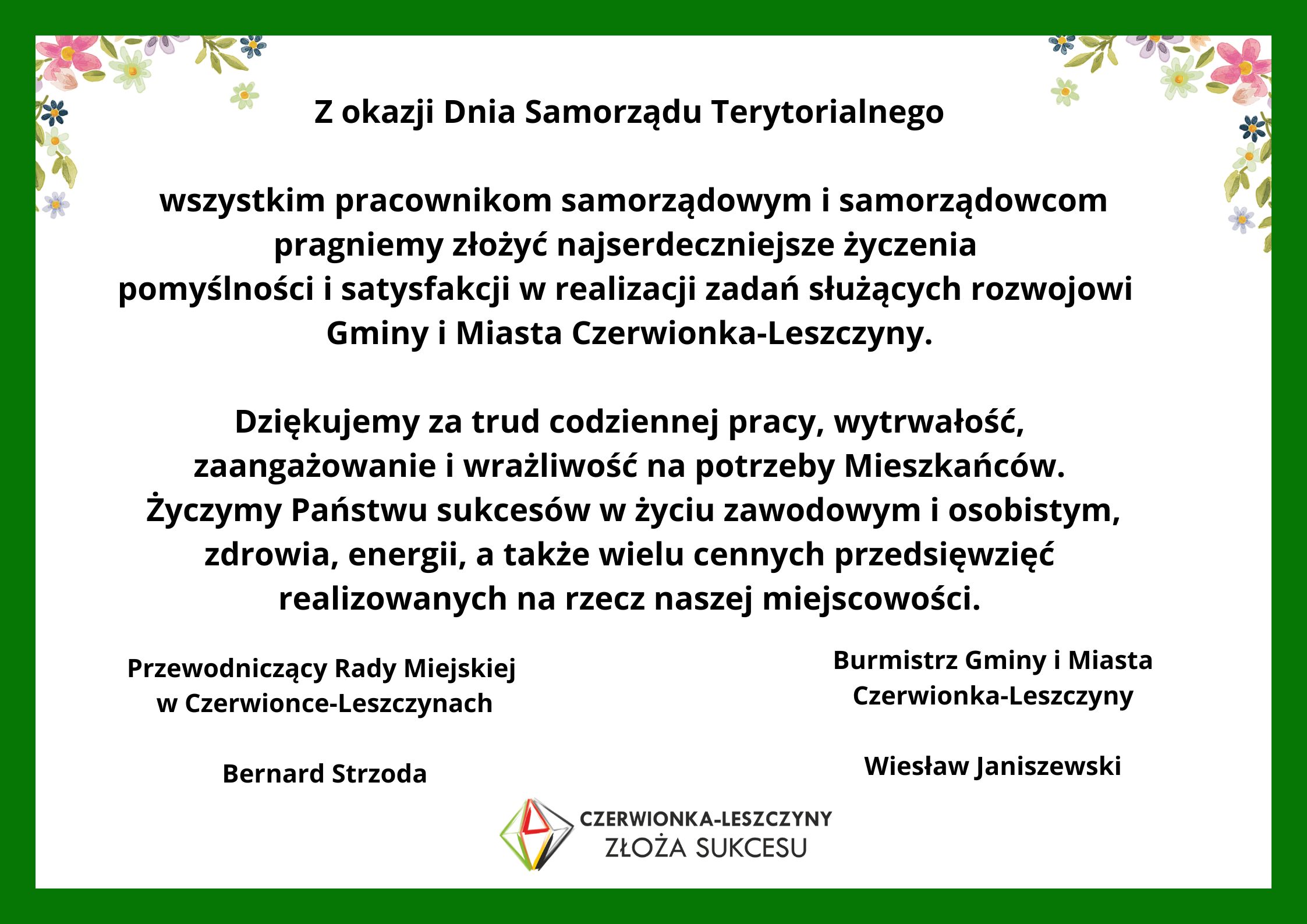 Z okazji Dnia Samorządu Terytorialnego

wszystkim pracownikom samorządowym i samorządowcom pragniemy złożyć najserdeczniejsze życzenia pomyślności i satysfakcji w realizacji zadań służących rozwojowi Gminy i Miasta Czerwionka-Leszczyny.

Dziękujemy za trud codziennej pracy, wytrwałość, zaangażowanie i wrażliwość na potrzeby Mieszkańców. Życzymy Państwu sukcesów w życiu zawodowym i osobistym, zdrowia, energii, a także wielu cennych przedsięwzięć realizowanych na rzecz naszej miejscowości.

Przewodniczący Rady Miejskiej w Czerwionce-Leszczynach

Bernard Strzoda

Burmistrz Gminy i Miasta Czerwionka-Leszczyny

Wiesław Janiszewski

CZERWIONKA-LESZCZYNY
ZŁOŻA SUKCESU